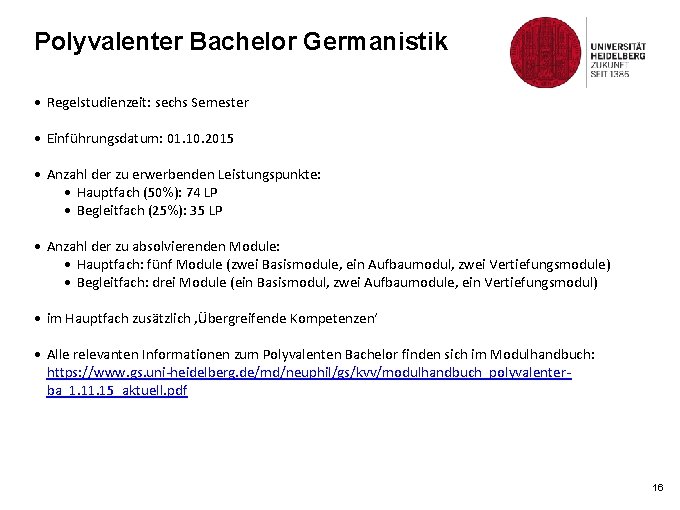 Polyvalenter Bachelor Germanistik

UNIVERSITÄT HEIDELBERG
ZUKUNFT SEIT 1386

• Regelstudienzeit: sechs Semester

• Einführungsdatum: 01.10.2015

• Anzahl der zu erwerbenden Leistungspunkte:
• Hauptfach (50%): 74 LP
• Begleitfach (25%): 35 LP

• Anzahl der zu absolvierenden Module:
• Hauptfach: fünf Module (zwei Basismodule, ein Aufbaumodul, zwei Vertiefungsmodule)
• Begleitfach: drei Module (ein Basismodul, zwei Aufbaumodule, ein Vertiefungsmodul)

• im Hauptfach zusätzlich ‚Übergreifende Kompetenzen'

• Alle relevanten Informationen zum Polyvalenten Bachelor finden sich im Modulhandbuch: https://www.gs.uni-heidelberg.de/md/neuphil/gs/kvv/modulhandbuch_polyvalenter-ba_1.11.15_aktuell.pdf

16